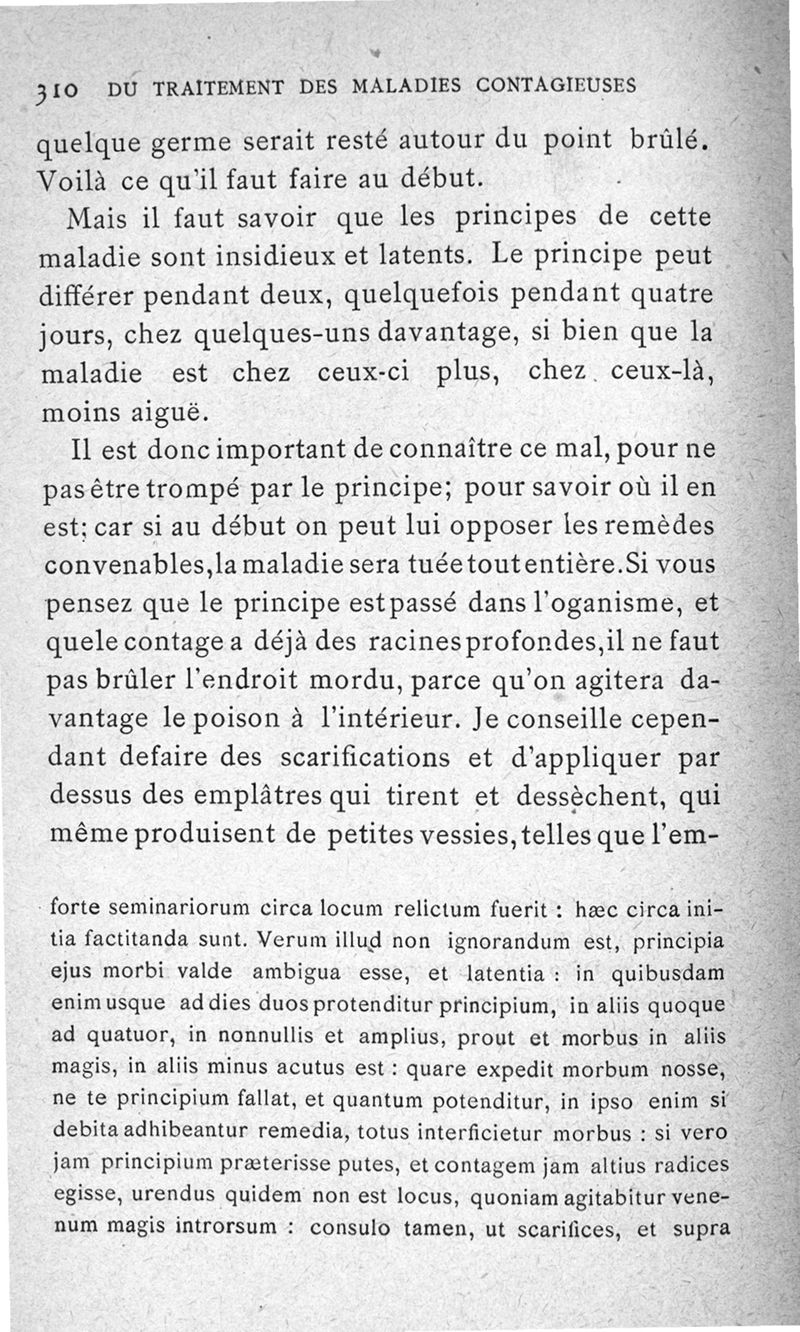 310 DU TRAITEMENT DES MALADIES CONTAGIEUSES

quelque germe serait resté autour du point brûlé. Voilà ce qu'il faut faire au début.

Mais il faut savoir que les principes de cette maladie sont insidieux et latents. Le principe peut différer pendant deux, quelquefois pendant quatre jours, chez quelques-uns davantage, si bien que la maladie est chez ceux-ci plus, chez ceux-là, moins aiguë.

Il est donc important de connaître ce mal, pour ne pas être trompé par le principe; pour savoir où il en est; car si au début on peut lui opposer les remèdes convenables, la maladie sera tuée tout entière. Si vous pensez que le principe est passé dans l'oganisme, et que le contage a déjà des racines profondes, il ne faut pas brûler l'endroit mordu, parce qu'on agitera davantage le poison à l'intérieur. Je conseille cependant de faire des scarifications et d'appliquer par dessus des emplâtres qui tirent et dessèchent, qui même produisent de petites vessies, telles que l'em-

forte seminariorum circa locum relictum fuerit : hæc circa initia factitanda sunt. Verum illud non ignorandum est, principia ejus morbi valde ambigua esse, et latentia : in quibusdam enim usque ad dies duos protenditur principium, in aliis quoque ad quatuor, in nonnullis et amplius, prout et morbus in aliis magis, in aliis minus acutus est : quare expedit morbum nosse, ne te principium fallat, et quantum potenditur, in ipso enim si debita adhibeantur remedia, totus interficietur morbus : si vero jam principium præterisse putes, et contagem jam altius radices egisse, urendus quidem non est locus, quoniam agitabitur venenum magis introrsum : consulo tamen, ut scarifices, et supra